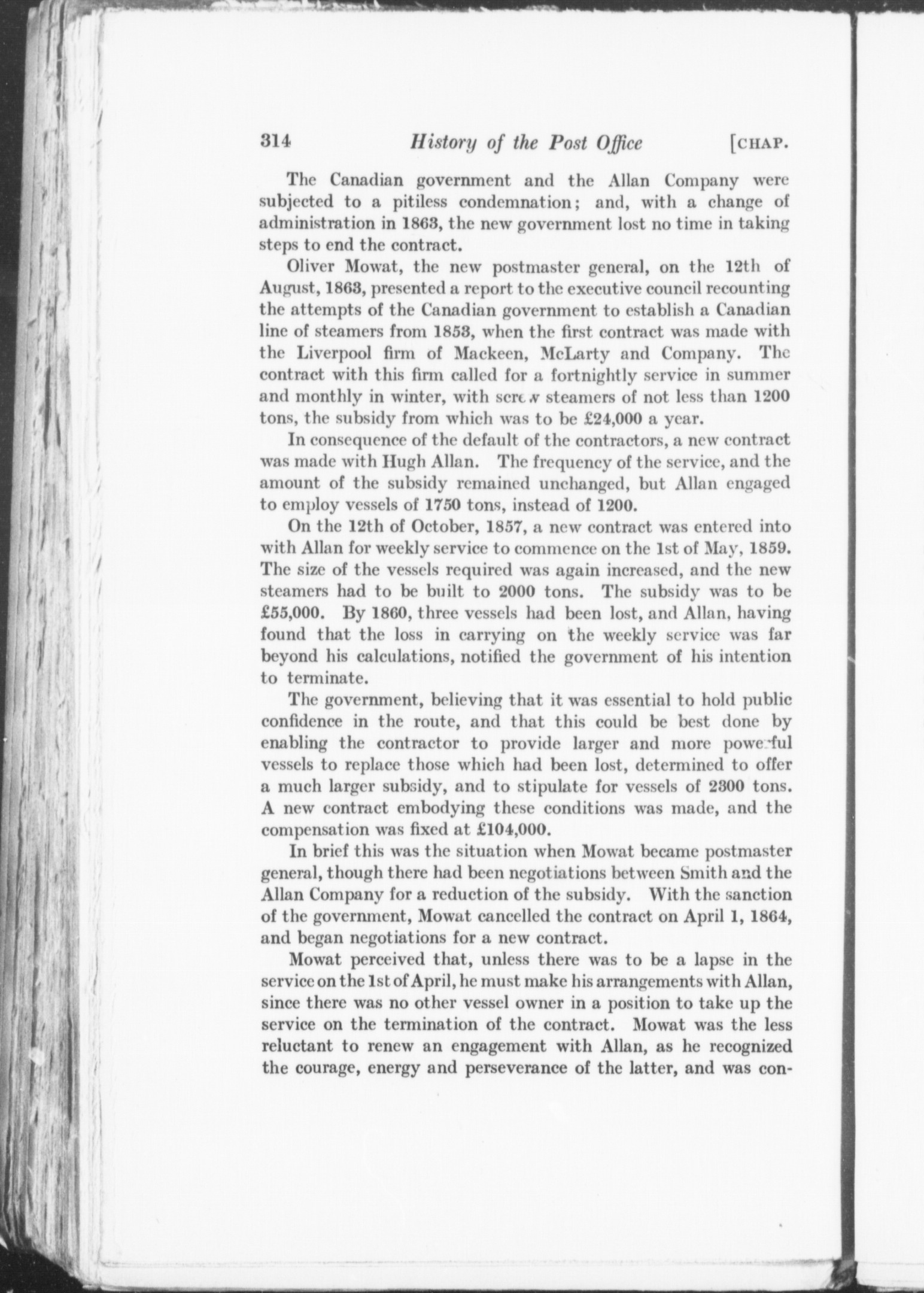 314 History of the Post Office [CHAP.

The Canadian government and the Allan Company were subjected to a pitiless condemnation; and, with a change of administration in 1863, the new government lost no time in taking steps to end the contract.

Oliver Mowat, the new postmaster general, on the 12th of August, 1863, presented a report to the executive council recounting the attempts of the Canadian government to establish a Canadian line of steamers from 1853, when the first contract was made with the Liverpool firm of Mackeen, McLarty and Company. The contract with this firm called for a fortnightly service in summer and monthly in winter, with screw steamers of not less than 1200 tons, the subsidy from which was to be £24,000 a year.

In consequence of the default of the contractors, a new contract was made with Hugh Allan. The frequency of the service, and the amount of the subsidy remained unchanged, but Allan engaged to employ vessels of 1750 tons, instead of 1200.

On the 12th of October, 1857, a new contract was entered into with Allan for weekly service to commence on the 1st of May, 1859. The size of the vessels required was again increased, and the new steamers had to be built to 2000 tons. The subsidy was to be £55,000. By 1860, three vessels had been lost, and Allan, having found that the loss in carrying on the weekly service was far beyond his calculations, notified the government of his intention to terminate.

The government, believing that it was essential to hold public confidence in the route, and that this could be best done by enabling the contractor to provide larger and more powerful vessels to replace those which had been lost, determined to offer a much larger subsidy, and to stipulate for vessels of 2300 tons. A new contract embodying these conditions was made, and the compensation was fixed at £104,000.

In brief this was the situation when Mowat became postmaster general, though there had been negotiations between Smith and the Allan Company for a reduction of the subsidy. With the sanction of the government, Mowat cancelled the contract on April 1, 1864, and began negotiations for a new contract.

Mowat perceived that, unless there was to be a lapse in the service on the 1st of April, he must make his arrangements with Allan, since there was no other vessel owner in a position to take up the service on the termination of the contract. Mowat was the less reluctant to renew an engagement with Allan, as he recognized the courage, energy and perseverance of the latter, and was con-